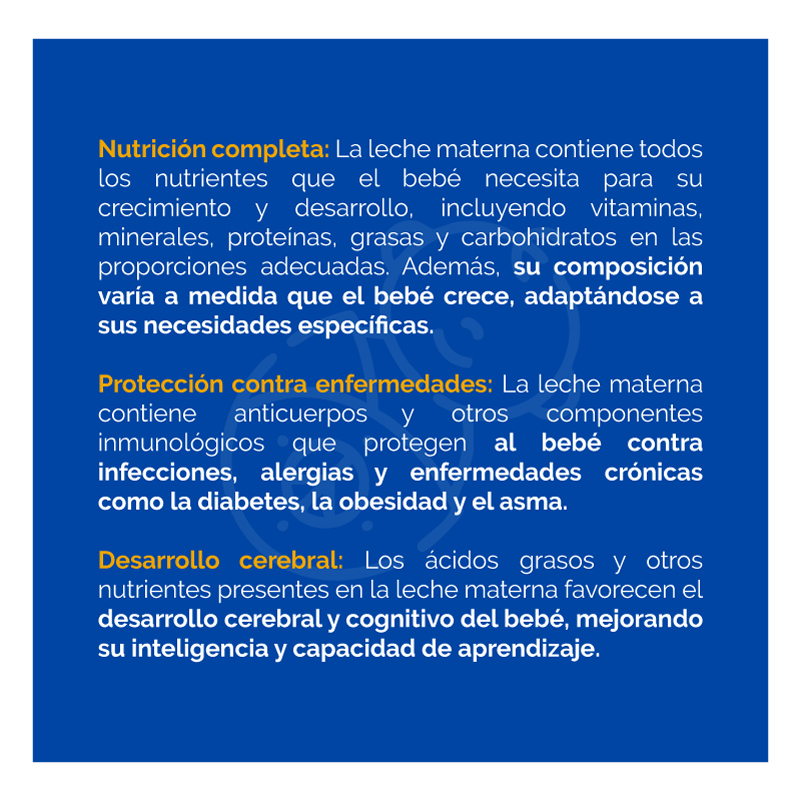 Nutrición completa: La leche materna contiene todos los nutrientes que el bebé necesita para su crecimiento y desarrollo, incluyendo vitaminas, minerales, proteínas, grasas y carbohidratos en las proporciones adecuadas. Además, su composición varía a medida que el bebé crece, adaptándose a sus necesidades específicas.

Protección contra enfermedades: La leche materna contiene anticuerpos y otros componentes inmunológicos que protegen al bebé contra infecciones, alergias y enfermedades crónicas como la diabetes, la obesidad y el asma.

Desarrollo cerebral: Los ácidos grasos y otros nutrientes presentes en la leche materna favorecen el desarrollo cerebral y cognitivo del bebé, mejorando su inteligencia y capacidad de aprendizaje.